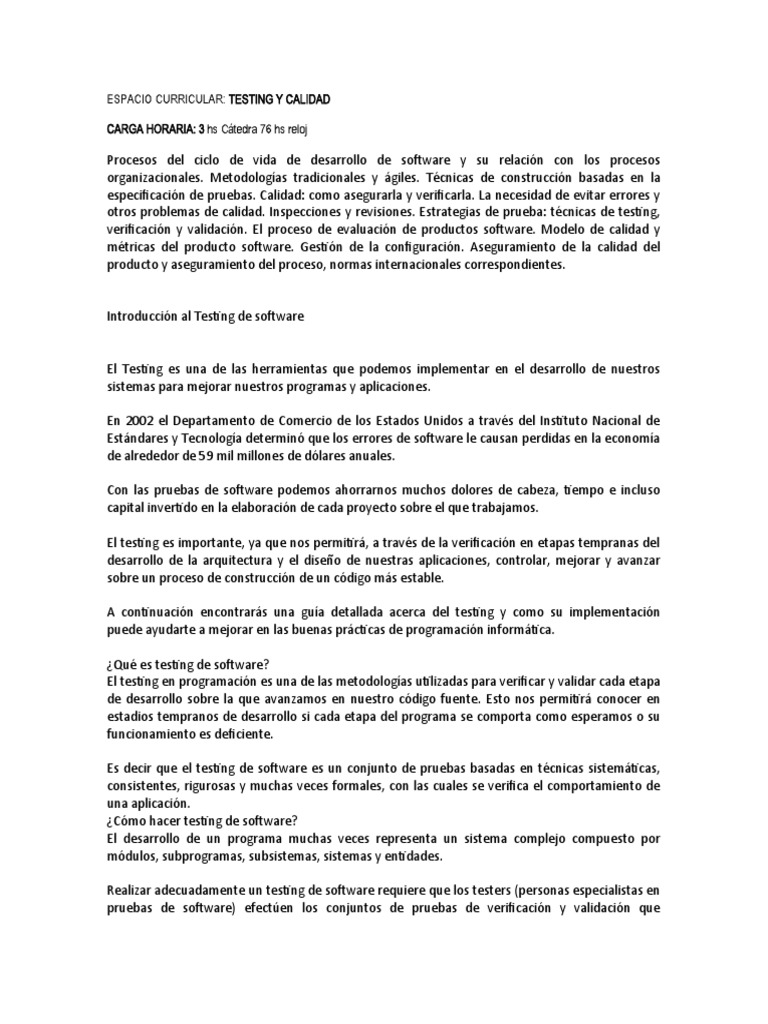 ESPACIO CURRICULAR: TESTING Y CALIDAD

CARGA HORARIA: 3 hs Cátedra 76 hs reloj

Procesos del ciclo de vida de desarrollo de software y su relación con los procesos organizacionales. Metodologías tradicionales y ágiles. Técnicas de construcción basadas en la especificación de pruebas. Calidad: como asegurarla y verificarla. La necesidad de evitar errores y otros problemas de calidad. Inspecciones y revisiones. Estrategias de prueba: técnicas de testing, verificación y validación. El proceso de evaluación de productos software. Modelo de calidad y métricas del producto software. Gestión de la configuración. Aseguramiento de la calidad del producto y aseguramiento del proceso, normas internacionales correspondientes.

Introducción al Testing de software

El Testing es una de las herramientas que podemos implementar en el desarrollo de nuestros sistemas para mejorar nuestros programas y aplicaciones.

En 2002 el Departamento de Comercio de los Estados Unidos a través del Instituto Nacional de Estándares y Tecnología determinó que los errores de software le causan perdidas en la economía de alrededor de 59 mil millones de dólares anuales.

Con las pruebas de software podemos ahorrarnos muchos dolores de cabeza, tiempo e incluso capital invertido en la elaboración de cada proyecto sobre el que trabajamos.

El testing es importante, ya que nos permitirá, a través de la verificación en etapas tempranas del desarrollo de la arquitectura y el diseño de nuestras aplicaciones, controlar, mejorar y avanzar sobre un proceso de construcción de un código más estable.

A continuación encontrarás una guía detallada acerca del testing y como su implementación puede ayudarte a mejorar en las buenas prácticas de programación informática.

¿Qué es testing de software?
El testing en programación es una de las metodologías utilizadas para verificar y validar cada etapa de desarrollo sobre la que avanzamos en nuestro código fuente. Esto nos permitirá conocer en estadios tempranos de desarrollo si cada etapa del programa se comporta como esperamos o su funcionamiento es deficiente.

Es decir que el testing de software es un conjunto de pruebas basadas en técnicas sistemáticas, consistentes, rigurosas y muchas veces formales, con las cuales se verifica el comportamiento de una aplicación.
¿Cómo hacer testing de software?
El desarrollo de un programa muchas veces representa un sistema complejo compuesto por módulos, subprogramas, subsistemas, sistemas y entidades.

Realizar adecuadamente un testing de software requiere que los testers (personas especialistas en pruebas de software) efectúen los conjuntos de pruebas de verificación y validación que